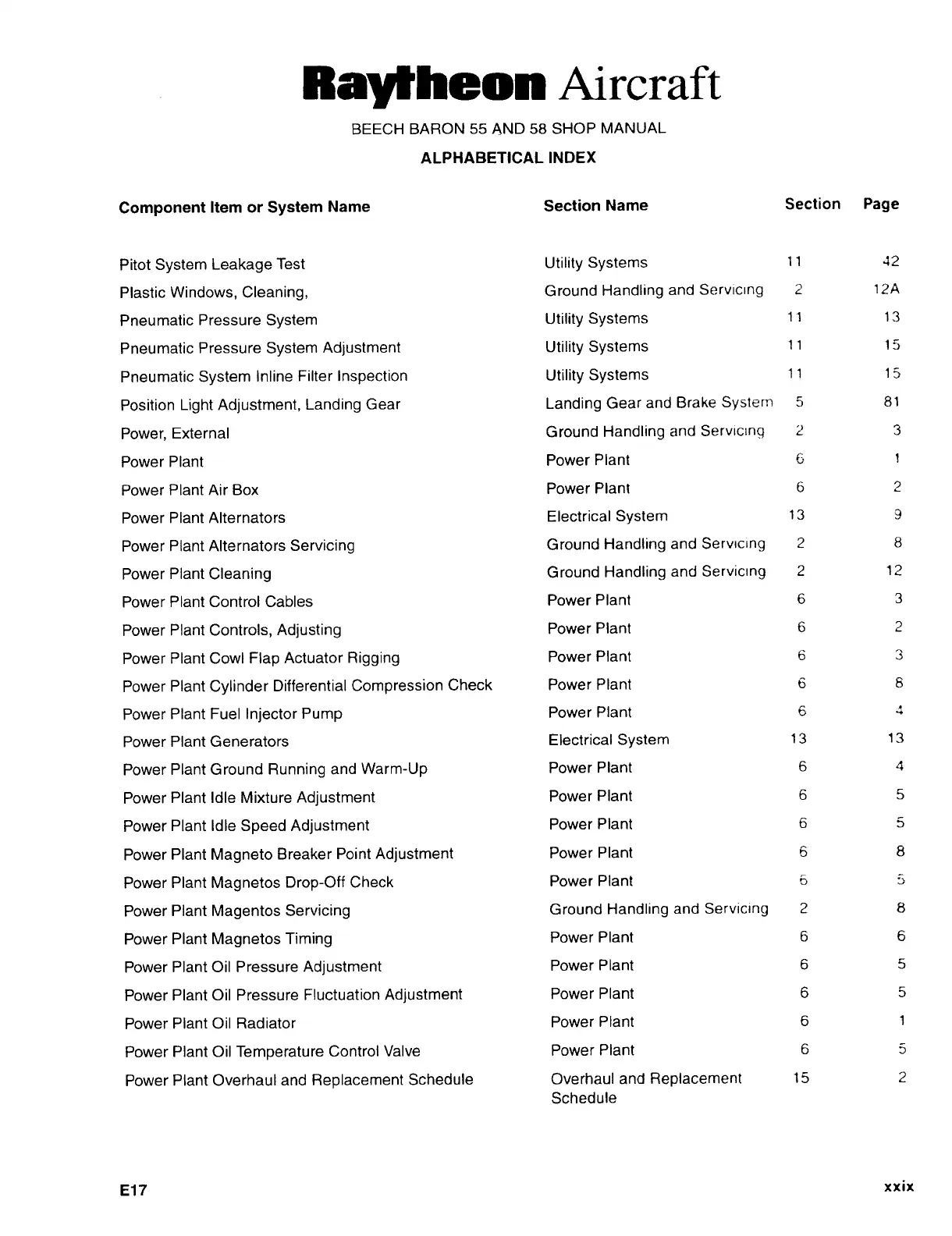 Raytheon Aircraft

BEECH BARON 55 AND 58 SHOP MANUAL

ALPHABETICAL INDEX

| Component Item or System Name | Section Name | Section | Page |
|---|---|---|---|
| Pitot System Leakage Test | Utility Systems | 11 | 42 |
| Plastic Windows, Cleaning, | Ground Handling and Servicing | 2 | 12A |
| Pneumatic Pressure System | Utility Systems | 11 | 13 |
| Pneumatic Pressure System Adjustment | Utility Systems | 11 | 15 |
| Pneumatic System Inline Filter Inspection | Utility Systems | 11 | 15 |
| Position Light Adjustment, Landing Gear | Landing Gear and Brake System | 5 | 81 |
| Power, External | Ground Handling and Servicing | 2 | 3 |
| Power Plant | Power Plant | 6 | 1 |
| Power Plant Air Box | Power Plant | 6 | 2 |
| Power Plant Alternators | Electrical System | 13 | 9 |
| Power Plant Alternators Servicing | Ground Handling and Servicing | 2 | 8 |
| Power Plant Cleaning | Ground Handling and Servicing | 2 | 12 |
| Power Plant Control Cables | Power Plant | 6 | 3 |
| Power Plant Controls, Adjusting | Power Plant | 6 | 2 |
| Power Plant Cowl Flap Actuator Rigging | Power Plant | 6 | 3 |
| Power Plant Cylinder Differential Compression Check | Power Plant | 6 | 8 |
| Power Plant Fuel Injector Pump | Power Plant | 6 | 4 |
| Power Plant Generators | Electrical System | 13 | 13 |
| Power Plant Ground Running and Warm-Up | Power Plant | 6 | 4 |
| Power Plant Idle Mixture Adjustment | Power Plant | 6 | 5 |
| Power Plant Idle Speed Adjustment | Power Plant | 6 | 5 |
| Power Plant Magneto Breaker Point Adjustment | Power Plant | 6 | 8 |
| Power Plant Magnetos Drop-Off Check | Power Plant | 6 | 5 |
| Power Plant Magentos Servicing | Ground Handling and Servicing | 2 | 8 |
| Power Plant Magnetos Timing | Power Plant | 6 | 6 |
| Power Plant Oil Pressure Adjustment | Power Plant | 6 | 5 |
| Power Plant Oil Pressure Fluctuation Adjustment | Power Plant | 6 | 5 |
| Power Plant Oil Radiator | Power Plant | 6 | 1 |
| Power Plant Oil Temperature Control Valve | Power Plant | 6 | 5 |
| Power Plant Overhaul and Replacement Schedule | Overhaul and Replacement Schedule | 15 | 2 |

E17 xxix